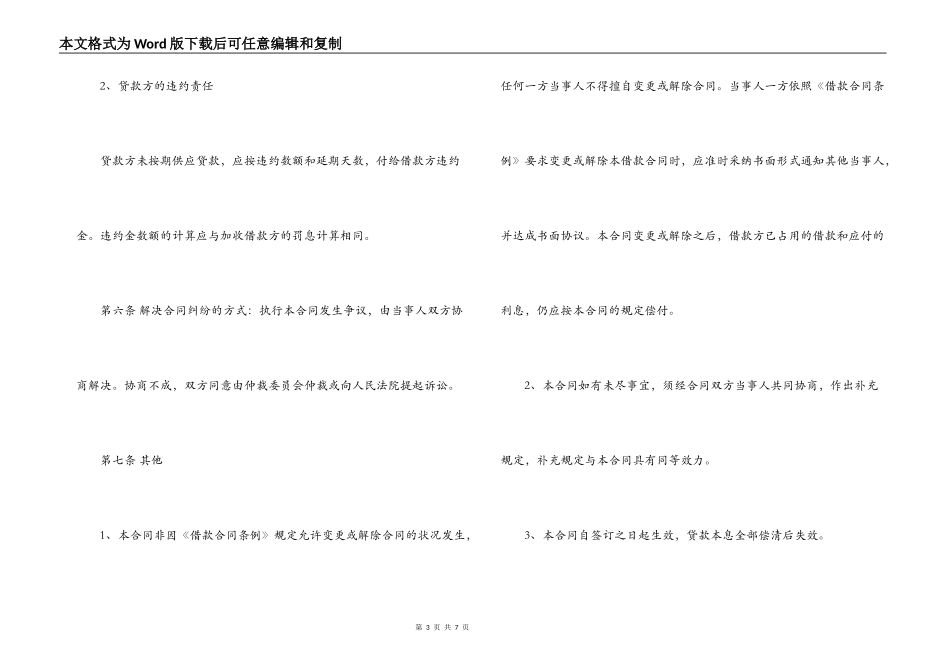 本文格式为Word版下载后可任意编辑和复制

2、贷款方的违约责任

贷款方未按期供应贷款，应按违约数额和延期天数，付给借款方违约金。违约金数额的计算应与加收借款方的罚息计算相同。

第六条 解决合同纠纷的方式：执行本合同发生争议，由当事人双方协商解决。协商不成，双方同意由仲裁委员会仲裁或向人民法院提起诉讼。

第七条 其他

1、本合同非因《借款合同条例》规定允许变更或解除合同的状况发生，任何一方当事人不得擅自变更或解除合同。当事人一方依照《借款合同条例》要求变更或解除本借款合同时，应准时采纳书面形式通知其他当事人，并达成书面协议。本合同变更或解除之后，借款方已占用的借款和应付的利息，仍应按本合同的规定偿付。

2、本合同如有未尽事宜，须经合同双方当事人共同协商，作出补充规定，补充规定与本合同具有同等效力。

3、本合同自签订之日起生效，贷款本息全部偿清后失效。

第 3 页 共 7 页